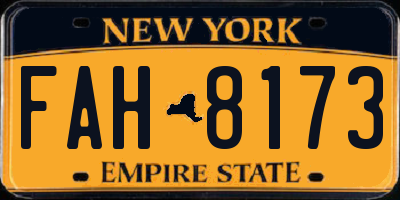 NEW YORK

FAH 8173

EMPIRE STATE